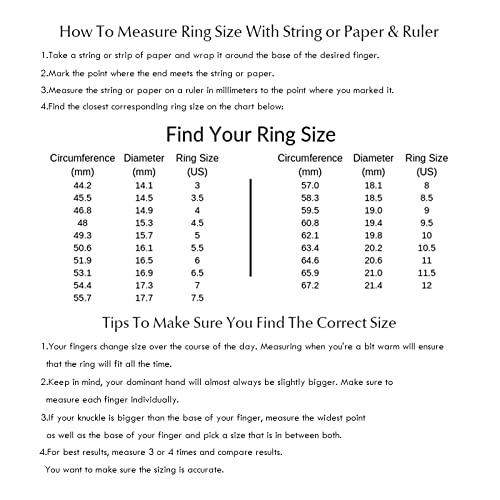 How To Measure Ring Size With String or Paper & Ruler

1.Take a string or strip of paper and wrap it around the base of the desired finger.

2.Mark the point where the end meets the string or paper.

3.Measure the string or paper on a ruler in millimeters to the point where you marked it.

4.Find the closest corresponding ring size on the chart below:

Find Your Ring Size

| Circumference (mm) | Diameter (mm) | Ring Size (US) |
|---|---|---|
| 44.2 | 14.1 | 3 |
| 45.5 | 14.5 | 3.5 |
| 46.8 | 14.9 | 4 |
| 48 | 15.3 | 4.5 |
| 49.3 | 15.7 | 5 |
| 50.6 | 16.1 | 5.5 |
| 51.9 | 16.5 | 6 |
| 53.1 | 16.9 | 6.5 |
| 54.4 | 17.3 | 7 |
| 55.7 | 17.7 | 7.5 |

| Circumference (mm) | Diameter (mm) | Ring Size (US) |
|---|---|---|
| 57.0 | 18.1 | 8 |
| 58.3 | 18.5 | 8.5 |
| 59.5 | 19.0 | 9 |
| 60.8 | 19.4 | 9.5 |
| 62.1 | 19.8 | 10 |
| 63.4 | 20.2 | 10.5 |
| 64.6 | 20.6 | 11 |
| 65.9 | 21.0 | 11.5 |
| 67.2 | 21.4 | 12 |

Tips To Make Sure You Find The Correct Size

1.Your fingers change size over the course of the day. Measuring when you're a bit warm will ensure that the ring will fit all the time.

2.Keep in mind, your dominant hand will almost always be slightly bigger. Make sure to measure each finger individually.

3.If your knuckle is bigger than the base of your finger, measure the widest point as well as the base of your finger and pick a size that is in between both.

4.For best results, measure 3 or 4 times and compare results. You want to make sure the sizing is accurate.